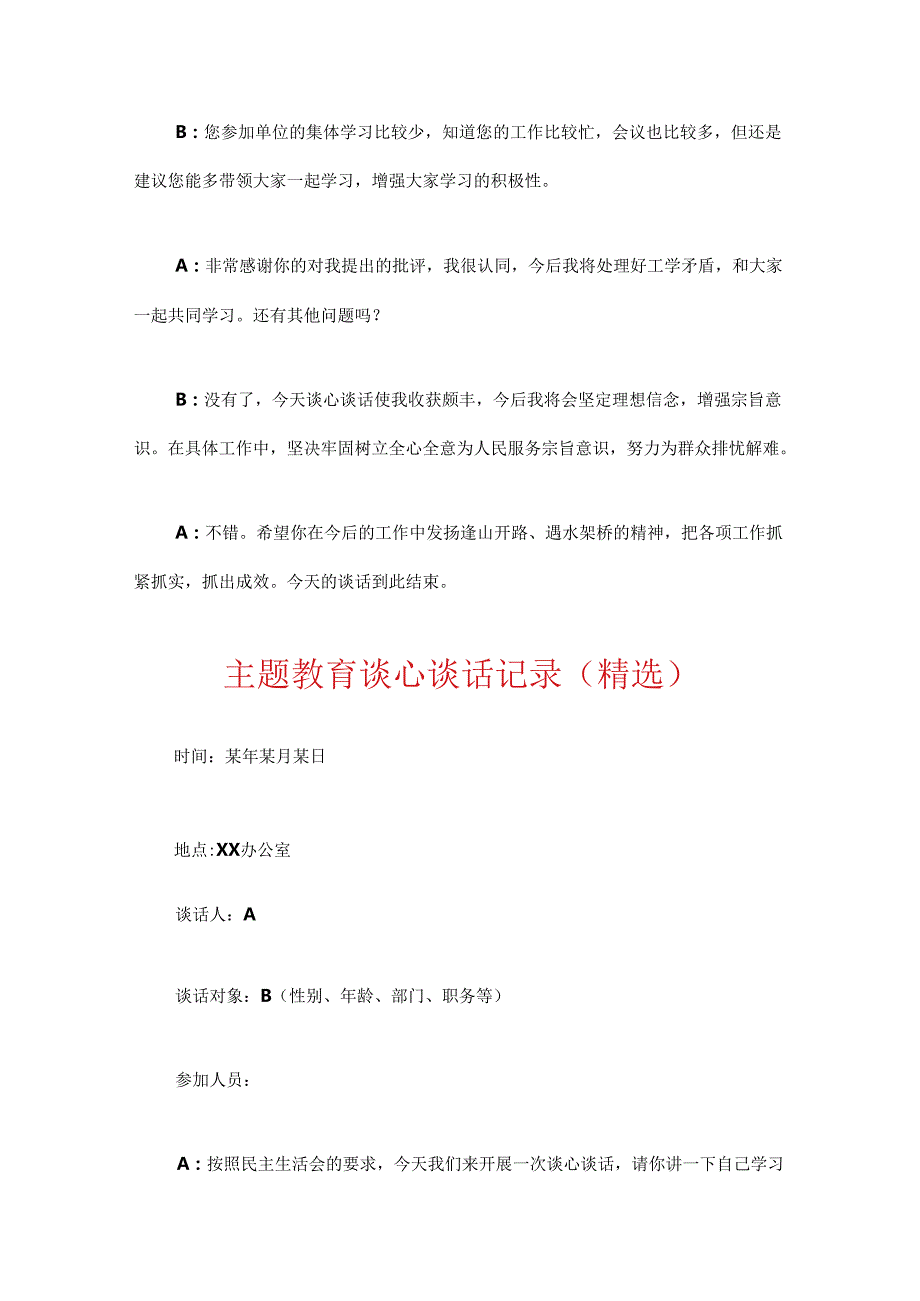 B：您参加单位的集体学习比较少，知道您的工作比较忙，会议也比较多，但还是建议您能多带领大家一起学习，增强大家学习的积极性。

A：非常感谢你的对我提出的批评，我很认同，今后我将处理好工学矛盾，和大家一起共同学习。还有其他问题吗？

B：没有了，今天谈心谈话使我收获颇丰，今后我将会坚定理想信念，增强宗旨意识。在具体工作中，坚决牢固树立全心全意为人民服务宗旨意识，努力为群众排忧解难。

A：不错。希望你在今后的工作中发扬逢山开路、遇水架桥的精神，把各项工作抓紧抓实，抓出成效。今天的谈话到此结束。

主题教育谈心谈话记录（精选）

时间：某年某月某日

地点:XX办公室

谈话人：A

谈话对象：B（性别、年龄、部门、职务等）

参加人员：

A：按照民主生活会的要求，今天我们来开展一次谈心谈话，请你讲一下自己学习